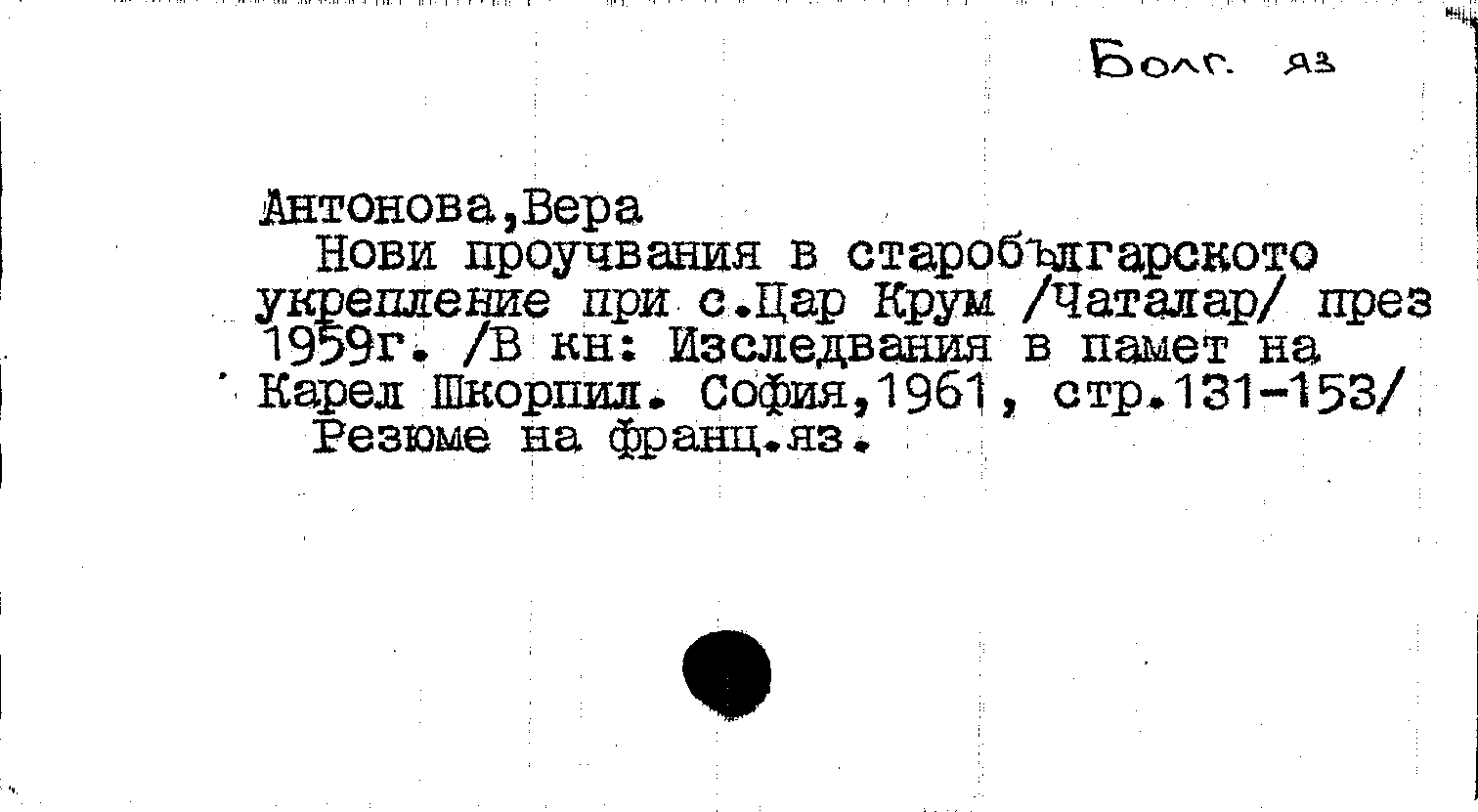 Болг. яз

Антонова,Вера

Нови проучвания в старобългарското укрепление при с.Цар Крум /Чаталар/ през 1959г. /В кн: Изследвания в памет на Карел Шкорпил. София,1961, стр.131-153/

Резюме на франц.яз.